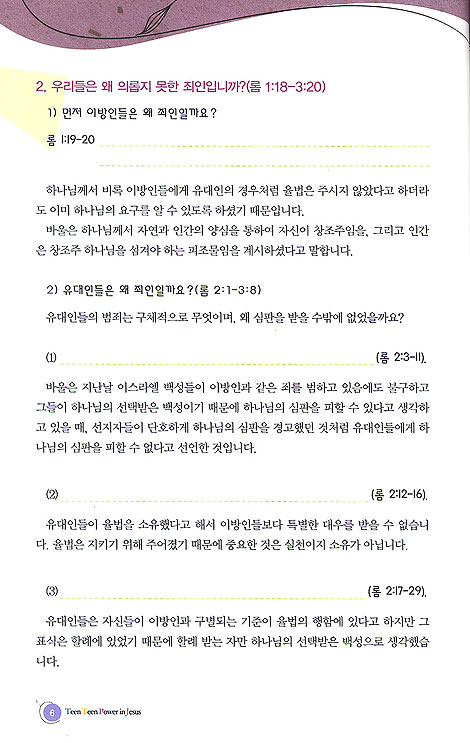 2. 우리들은 왜 의롭지 못한 죄인입니까?(롬 1:18-3:20)

1) 먼저 이방인들은 왜 죄인일까요?

롬 1:19-20

하나님께서 비록 이방인들에게 유대인의 경우처럼 율법은 주시지 않았다고 하더라도 이미 하나님의 요구를 알 수 있도록 하셨기 때문입니다.

바울은 하나님께서 자연과 인간의 양심을 통하여 자신이 창조주임을, 그리고 인간은 창조주 하나님을 섬겨야 하는 피조물임을 계시하셨다고 말합니다.

2) 유대인들은 왜 죄인일까요?(롬 2:1-3:8)

유대인들의 범죄는 구체적으로 무엇이며, 왜 심판을 받을 수밖에 없었을까요?

(1) (롬 2:3-11).

바울은 지난날 이스라엘 백성들이 이방인과 같은 죄를 범하고 있음에도 불구하고 그들이 하나님의 선택받은 백성이기 때문에 하나님의 심판을 피할 수 있다고 생각하고 있을 때, 선지자들이 단호하게 하나님의 심판을 경고했던 것처럼 유대인들에게 하나님의 심판을 피할 수 없다고 선언한 것입니다.

(2) (롬 2:12-16).

유대인들이 율법을 소유했다고 해서 이방인들보다 특별한 대우를 받을 수 없습니다. 율법은 지키기 위해 주어졌기 때문에 중요한 것은 실천이지 소유가 아닙니다.

(3) (롬 2:17-29).

유대인들은 자신들이 이방인과 구별되는 기준이 율법의 행함에 있다고 하지만 그 표식은 할례에 있었기 때문에 할례 받는 자만 하나님의 선택받은 백성으로 생각했습니다.

6 Teen Teen Power in Jesus